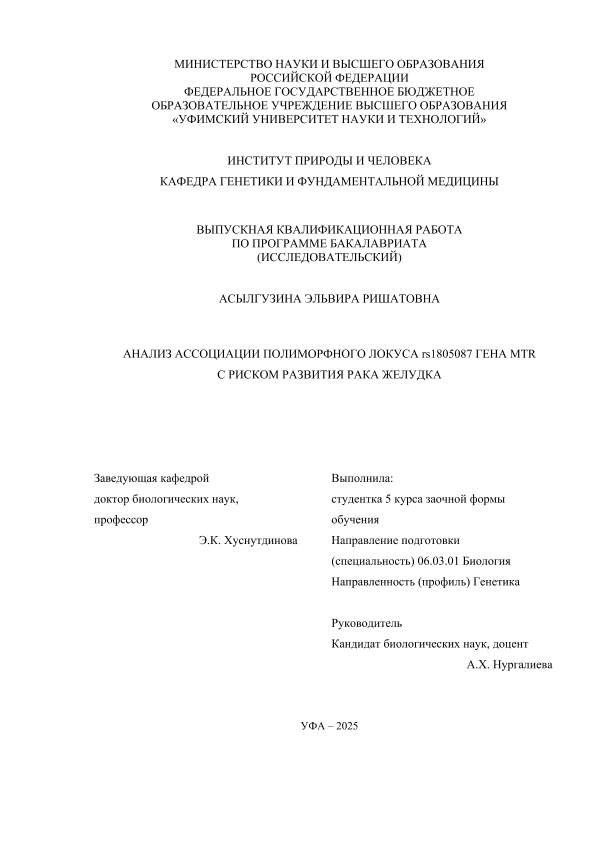 МИНИСТЕРСТВО НАУКИ И ВЫСШЕГО ОБРАЗОВАНИЯ
РОССИЙСКОЙ ФЕДЕРАЦИИ
ФЕДЕРАЛЬНОЕ ГОСУДАРСТВЕННОЕ БЮДЖЕТНОЕ
ОБРАЗОВАТЕЛЬНОЕ УЧРЕЖДЕНИЕ ВЫСШЕГО ОБРАЗОВАНИЯ
«УФИМСКИЙ УНИВЕРСИТЕТ НАУКИ И ТЕХНОЛОГИЙ»

ИНСТИТУТ ПРИРОДЫ И ЧЕЛОВЕКА
КАФЕДРА ГЕНЕТИКИ И ФУНДАМЕНТАЛЬНОЙ МЕДИЦИНЫ

ВЫПУСКНАЯ КВАЛИФИКАЦИОННАЯ РАБОТА
ПО ПРОГРАММЕ БАКАЛАВРИАТА
(ИССЛЕДОВАТЕЛЬСКИЙ)

АСЫЛГУЗИНА ЭЛЬВИРА РИШАТОВНА

АНАЛИЗ АССОЦИАЦИИ ПОЛИМОРФНОГО ЛОКУСА rs1805087 ГЕНА MTR
С РИСКОМ РАЗВИТИЯ РАКА ЖЕЛУДКА

Заведующая кафедрой
доктор биологических наук,
профессор
Э.К. Хуснутдинова

Выполнила:
студентка 5 курса заочной формы обучения
Направление подготовки (специальность) 06.03.01 Биология
Направленность (профиль) Генетика

Руководитель
Кандидат биологических наук, доцент
А.Х. Нургалиева

УФА – 2025